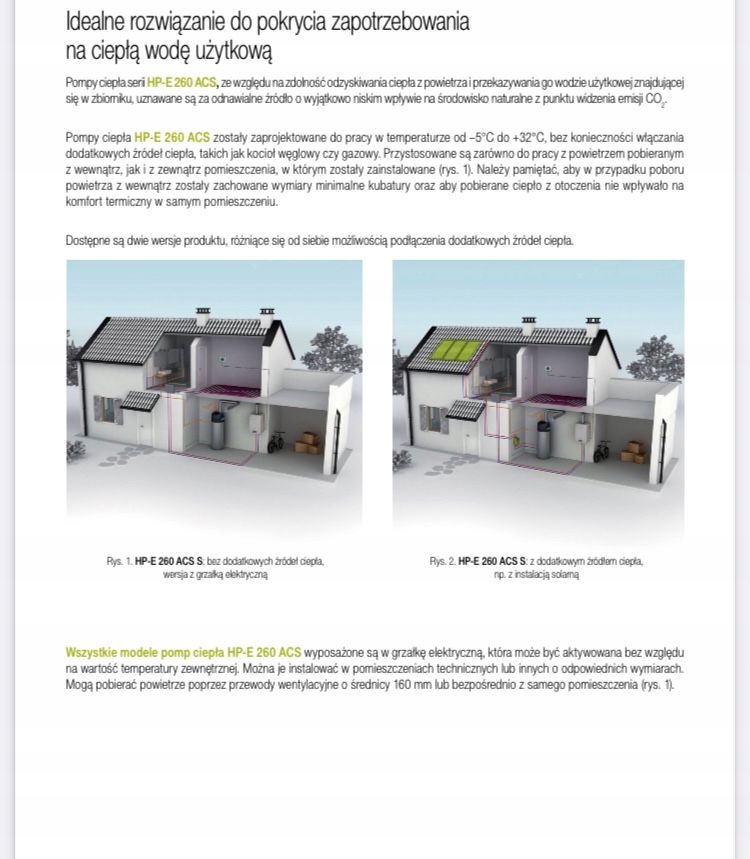 Idealne rozwiązanie do pokrycia zapotrzebowania na ciepłą wodę użytkową

Pompy ciepła serii HP-E 260 ACS, ze względu na zdolność odzyskiwania ciepła z powietrza i przekazywania go wodzie użytkowej znajdującej się w zbiorniku, uznawane są za odnawialne źródło o wyjątkowo niskim wpływie na środowisko naturalne z punktu widzenia emisji $CO_2$.

Pompy ciepła HP-E 260 ACS zostały zaprojektowane do pracy w temperaturze od –5°C do +32°C, bez konieczności włączania dodatkowych źródeł ciepła, takich jak kocioł węglowy czy gazowy. Przystosowane są zarówno do pracy z powietrzem pobieranym z wewnątrz, jak i z zewnątrz pomieszczenia, w którym zostały zainstalowane (rys. 1). Należy pamiętać, aby w przypadku poboru powietrza z wewnątrz zostały zachowane wymiary minimalne kubatury oraz aby pobierane ciepło z otoczenia nie wpływało na komfort termiczny w samym pomieszczeniu.

Dostępne są dwie wersje produktu, różniące się od siebie możliwością podłączenia dodatkowych źródeł ciepła.

Rys. 1. HP-E 260 ACS S: bez dodatkowych źródeł ciepła, wersja z grzałką elektryczną

Rys. 2. HP-E 260 ACS S: z dodatkowym źródłem ciepła, np. z instalacją solarną

Wszystkie modele pomp ciepła HP-E 260 ACS wyposażone są w grzałkę elektryczną, która może być aktywowana bez względu na wartość temperatury zewnętrznej. Można je instalować w pomieszczeniach technicznych lub innych o odpowiednich wymiarach. Mogą pobierać powietrze poprzez przewody wentylacyjne o średnicy 160 mm lub bezpośrednio z samego pomieszczenia (rys. 1).